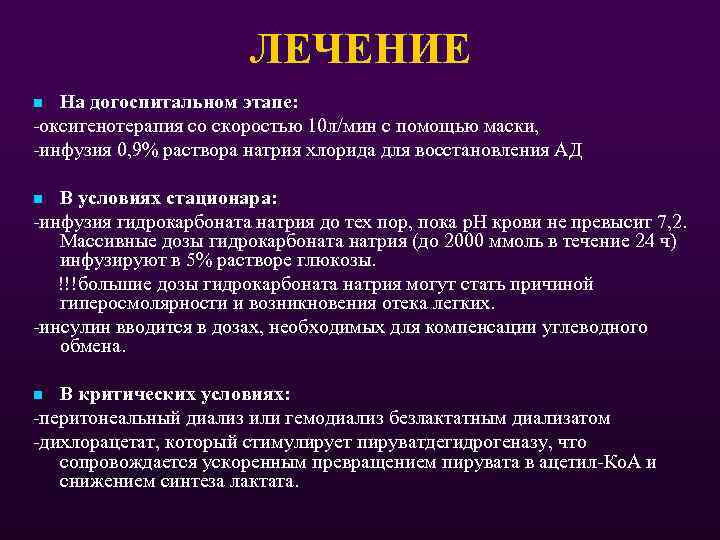 ЛЕЧЕНИЕ

На догоспитальном этапе:
-оксигенотерапия со скоростью 10л/мин с помощью маски,
-инфузия 0,9% раствора натрия хлорида для восстановления АД

В условиях стационара:
-инфузия гидрокарбоната натрия до тех пор, пока pH крови не превысит 7,2. Массивные дозы гидрокарбоната натрия (до 2000 ммоль в течение 24 ч) инфузируют в 5% растворе глюкозы.
!!!большие дозы гидрокарбоната натрия могут стать причиной гиперосмолярности и возникновения отека легких.
-инсулин вводится в дозах, необходимых для компенсации углеводного обмена.

В критических условиях:
-перитонеальный диализ или гемодиализ безлактатным диализатом
-дихлорацетат, который стимулирует пируватдегидрогеназу, что сопровождается ускоренным превращением пирувата в ацетил-КоА и снижением синтеза лактата.